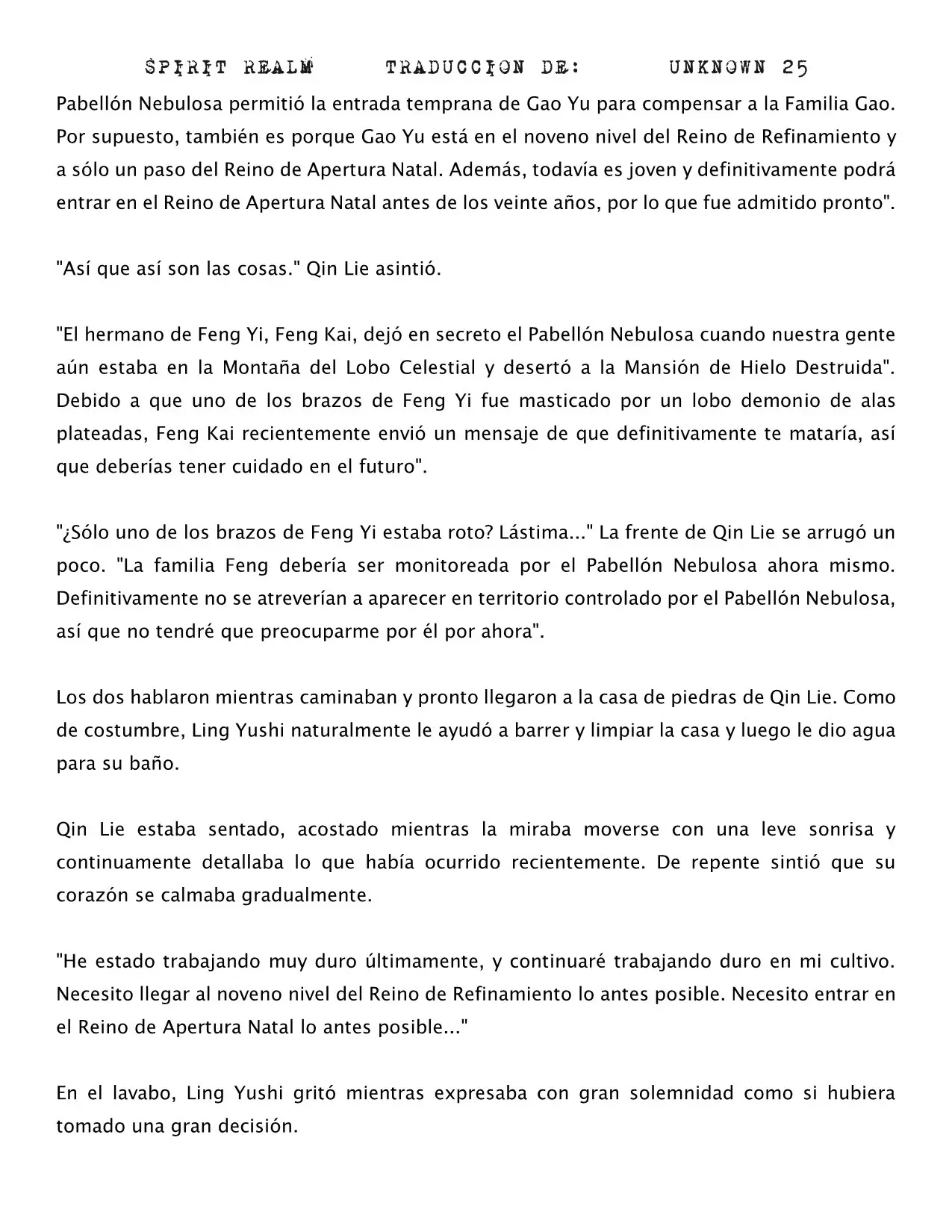 SPIRIT REALM TRADUCCION DE: UNKNOWN 25

Pabellón Nebulosa permitió la entrada temprana de Gao Yu para compensar a la Familia Gao. Por supuesto, también es porque Gao Yu está en el noveno nivel del Reino de Refinamiento y a sólo un paso del Reino de Apertura Natal. Además, todavía es joven y definitivamente podrá entrar en el Reino de Apertura Natal antes de los veinte años, por lo que fue admitido pronto".

"Así que así son las cosas." Qin Lie asintió.

"El hermano de Feng Yi, Feng Kai, dejó en secreto el Pabellón Nebulosa cuando nuestra gente aún estaba en la Montaña del Lobo Celestial y desertó a la Mansión de Hielo Destruida". Debido a que uno de los brazos de Feng Yi fue masticado por un lobo demonio de alas plateadas, Feng Kai recientemente envió un mensaje de que definitivamente te mataría, así que deberías tener cuidado en el futuro".

"¿Sólo uno de los brazos de Feng Yi estaba roto? Lástima..." La frente de Qin Lie se arrugó un poco. "La familia Feng debería ser monitoreada por el Pabellón Nebulosa ahora mismo. Definitivamente no se atreverían a aparecer en territorio controlado por el Pabellón Nebulosa, así que no tendré que preocuparme por él por ahora".

Los dos hablaron mientras caminaban y pronto llegaron a la casa de piedras de Qin Lie. Como de costumbre, Ling Yushi naturalmente le ayudó a barrer y limpiar la casa y luego le dio agua para su baño.

Qin Lie estaba sentado, acostado mientras la miraba moverse con una leve sonrisa y continuamente detallaba lo que había ocurrido recientemente. De repente sintió que su corazón se calmaba gradualmente.

"He estado trabajando muy duro últimamente, y continuaré trabajando duro en mi cultivo. Necesito llegar al noveno nivel del Reino de Refinamiento lo antes posible. Necesito entrar en el Reino de Apertura Natal lo antes posible..."

En el lavabo, Ling Yushi gritó mientras expresaba con gran solemnidad como si hubiera tomado una gran decisión.